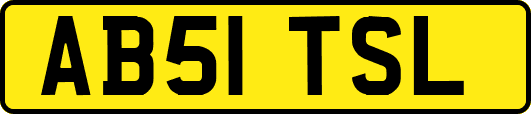 AB51 TSL